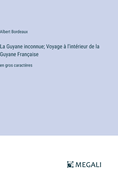 Albert Bordeaux

La Guyane inconnue; Voyage à l'intérieur de la Guyane Française

en gros caractères

MEGALI